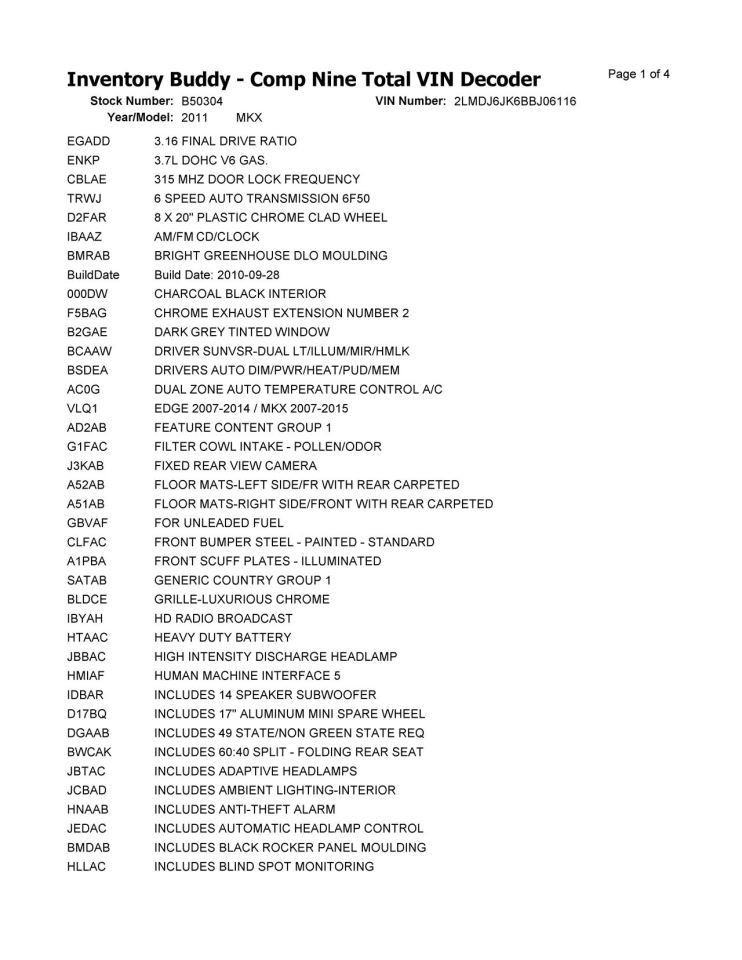 Inventory Buddy - Comp Nine Total VIN Decoder

Page 1 of 4

Stock Number: B50304 VIN Number: 2LMDJ6JK6BBJ06116
Year/Model: 2011 MKX

| | |
|---|---|
| EGADD | 3.16 FINAL DRIVE RATIO |
| ENKP | 3.7L DOHC V6 GAS. |
| CBLAE | 315 MHZ DOOR LOCK FREQUENCY |
| TRWJ | 6 SPEED AUTO TRANSMISSION 6F50 |
| D2FAR | 8 X 20" PLASTIC CHROME CLAD WHEEL |
| IBAAZ | AM/FM CD/CLOCK |
| BMRAB | BRIGHT GREENHOUSE DLO MOULDING |
| BuildDate | Build Date: 2010-09-28 |
| 000DW | CHARCOAL BLACK INTERIOR |
| F5BAG | CHROME EXHAUST EXTENSION NUMBER 2 |
| B2GAE | DARK GREY TINTED WINDOW |
| BCAAW | DRIVER SUNVSR-DUAL LT/ILLUM/MIR/HMLK |
| BSDEA | DRIVERS AUTO DIM/PWR/HEAT/PUD/MEM |
| AC0G | DUAL ZONE AUTO TEMPERATURE CONTROL A/C |
| VLQ1 | EDGE 2007-2014 / MKX 2007-2015 |
| AD2AB | FEATURE CONTENT GROUP 1 |
| G1FAC | FILTER COWL INTAKE - POLLEN/ODOR |
| J3KAB | FIXED REAR VIEW CAMERA |
| A52AB | FLOOR MATS-LEFT SIDE/FR WITH REAR CARPETED |
| A51AB | FLOOR MATS-RIGHT SIDE/FRONT WITH REAR CARPETED |
| GBVAF | FOR UNLEADED FUEL |
| CLFAC | FRONT BUMPER STEEL - PAINTED - STANDARD |
| A1PBA | FRONT SCUFF PLATES - ILLUMINATED |
| SATAB | GENERIC COUNTRY GROUP 1 |
| BLDCE | GRILLE-LUXURIOUS CHROME |
| IBYAH | HD RADIO BROADCAST |
| HTAAC | HEAVY DUTY BATTERY |
| JBBAC | HIGH INTENSITY DISCHARGE HEADLAMP |
| HMIAF | HUMAN MACHINE INTERFACE 5 |
| IDBAR | INCLUDES 14 SPEAKER SUBWOOFER |
| D17BQ | INCLUDES 17" ALUMINUM MINI SPARE WHEEL |
| DGAAB | INCLUDES 49 STATE/NON GREEN STATE REQ |
| BWCAK | INCLUDES 60:40 SPLIT - FOLDING REAR SEAT |
| JBTAC | INCLUDES ADAPTIVE HEADLAMPS |
| JCBAD | INCLUDES AMBIENT LIGHTING-INTERIOR |
| HNAAB | INCLUDES ANTI-THEFT ALARM |
| JEDAC | INCLUDES AUTOMATIC HEADLAMP CONTROL |
| BMDAB | INCLUDES BLACK ROCKER PANEL MOULDING |
| HLLAC | INCLUDES BLIND SPOT MONITORING |